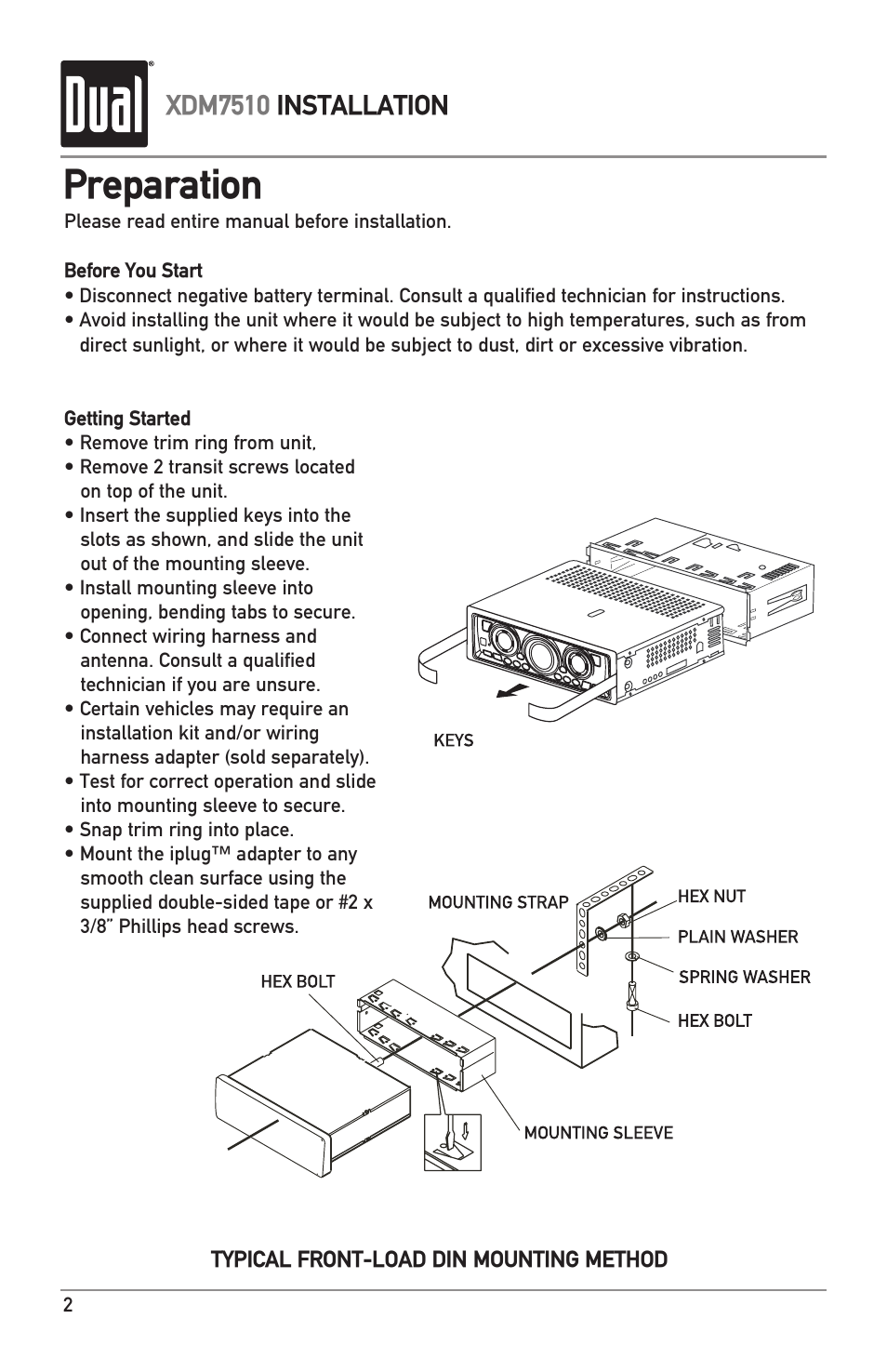 Dual®

XDM7510 INSTALLATION

Preparation

Please read entire manual before installation.

Before You Start
• Disconnect negative battery terminal. Consult a qualified technician for instructions.
• Avoid installing the unit where it would be subject to high temperatures, such as from direct sunlight, or where it would be subject to dust, dirt or excessive vibration.

Getting Started
• Remove trim ring from unit,
• Remove 2 transit screws located on top of the unit.
• Insert the supplied keys into the slots as shown, and slide the unit out of the mounting sleeve.
• Install mounting sleeve into opening, bending tabs to secure.
• Connect wiring harness and antenna. Consult a qualified technician if you are unsure.
• Certain vehicles may require an installation kit and/or wiring harness adapter (sold separately).
• Test for correct operation and slide into mounting sleeve to secure.
• Snap trim ring into place.
• Mount the iplug™ adapter to any smooth clean surface using the supplied double-sided tape or #2 x 3/8" Phillips head screws.

KEYS

MOUNTING STRAP
HEX NUT
PLAIN WASHER
SPRING WASHER
HEX BOLT
HEX BOLT
MOUNTING SLEEVE

TYPICAL FRONT-LOAD DIN MOUNTING METHOD

2